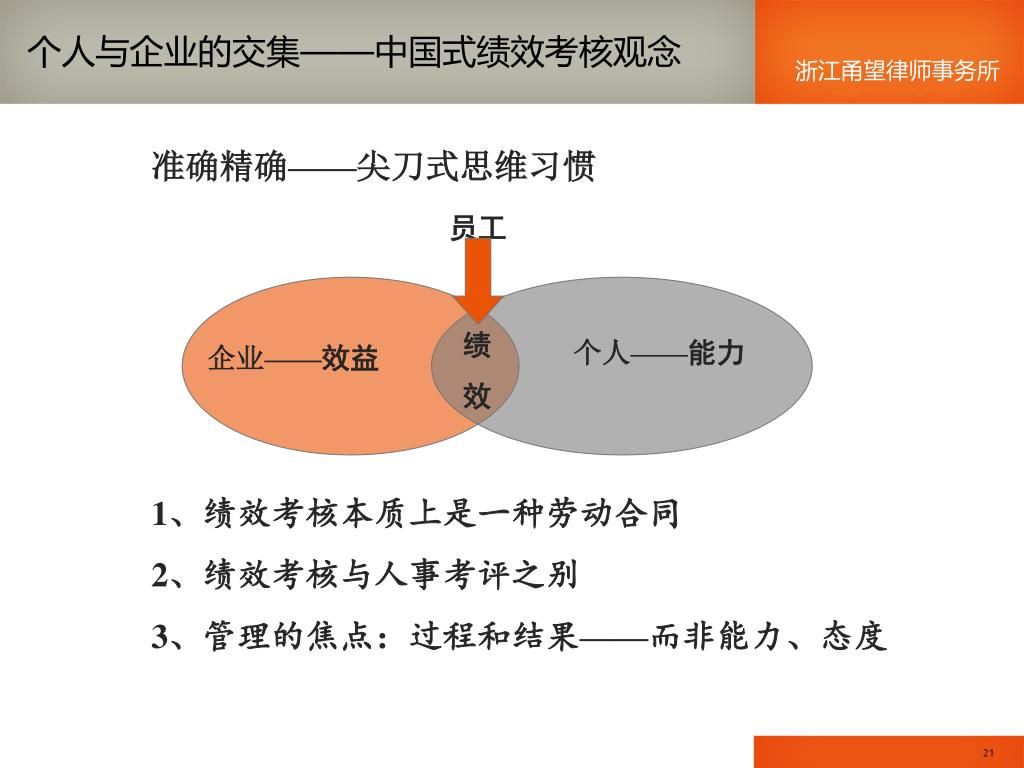 个人与企业的交集——中国式绩效考核观念

浙江甬望律师事务所

准确精确——尖刀式思维习惯

员工

企业——效益

绩效

个人——能力

1、绩效考核本质上是一种劳动合同

2、绩效考核与人事考评之别

3、管理的焦点：过程和结果——而非能力、态度

21